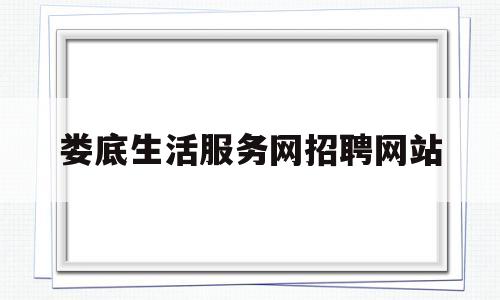 娄底生活服务网招聘网站